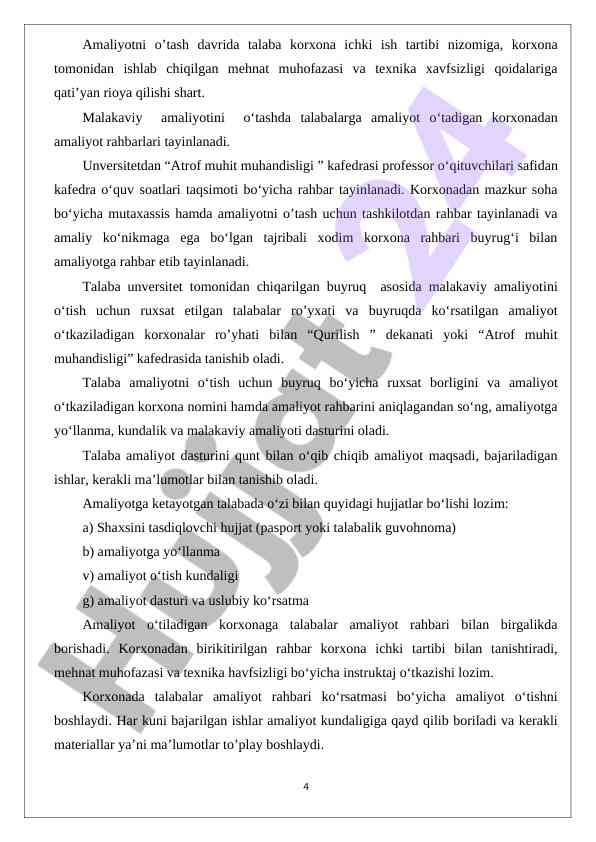 Amaliyotni o’tash davrida talaba korxona ichki ish tartibi nizomiga, korxona tomonidan ishlab chiqilgan mehnat muhofazasi va texnika xavfsizligi qoidalariga qati’yan rioya qilishi shart.

Malakaviy amaliyotini o‘tashda talabalarga amaliyot o‘tadigan korxonadan amaliyot rahbarlari tayinlanadi.

Unversitetdan “Atrof muhit muhandisligi ” kafedrasi professor o‘qituvchilari safidan kafedra o‘quv soatlari taqsimoti bo‘yicha rahbar tayinlanadi. Korxonadan mazkur soha bo‘yicha mutaxassis hamda amaliyotni o’tash uchun tashkilotdan rahbar tayinlanadi va amaliy ko‘nikmaga ega bo‘lgan tajribali xodim korxona rahbari buyrug‘i bilan amaliyotga rahbar etib tayinlanadi.

Talaba unversitet tomonidan chiqarilgan buyruq asosida malakaviy amaliyotini o‘tish uchun ruxsat etilgan talabalar ro’yxati va buyruqda ko‘rsatilgan amaliyot o‘tkaziladigan korxonalar ro’yhati bilan “Qurilish ” dekanati yoki “Atrof muhit muhandisligi” kafedrasida tanishib oladi.

Talaba amaliyotni o‘tish uchun buyruq bo‘yicha ruxsat borligini va amaliyot o‘tkaziladigan korxona nomini hamda amaliyot rahbarini aniqlagandan so‘ng, amaliyotga yo‘llanma, kundalik va malakaviy amaliyoti dasturini oladi.

Talaba amaliyot dasturini qunt bilan o‘qib chiqib amaliyot maqsadi, bajariladigan ishlar, kerakli ma’lumotlar bilan tanishib oladi.

Amaliyotga ketayotgan talabada o‘zi bilan quyidagi hujjatlar bo‘lishi lozim:

a) Shaxsini tasdiqlovchi hujjat (pasport yoki talabalik guvohnoma)

b) amaliyotga yo‘llanma

v) amaliyot o‘tish kundaligi

g) amaliyot dasturi va uslubiy ko‘rsatma

Amaliyot o‘tiladigan korxonaga talabalar amaliyot rahbari bilan birgalikda borishadi. Korxonadan birikitirilgan rahbar korxona ichki tartibi bilan tanishtiradi, mehnat muhofazasi va texnika havfsizligi bo‘yicha instruktaj o‘tkazishi lozim.

Korxonada talabalar amaliyot rahbari ko‘rsatmasi bo‘yicha amaliyot o‘tishni boshlaydi. Har kuni bajarilgan ishlar amaliyot kundaligiga qayd qilib boriladi va kerakli materiallar ya’ni ma’lumotlar to’play boshlaydi.

4

Hujjat 24